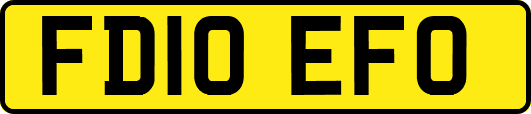 FD10 EFO